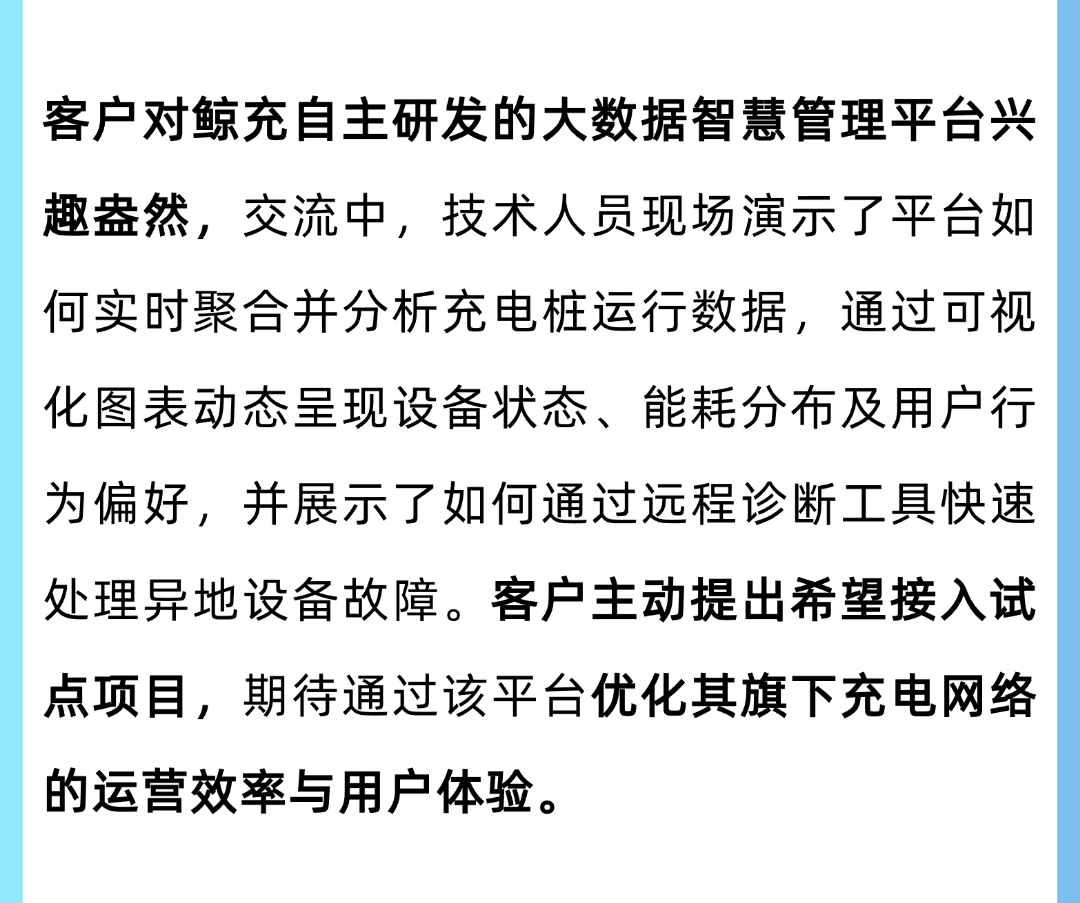 客户对鲸充自主研发的大数据智慧管理平台兴趣盎然，交流中，技术人员现场演示了平台如何实时聚合并分析充电桩运行数据，通过可视化图表动态呈现设备状态、能耗分布及用户行为偏好，并展示了如何通过远程诊断工具快速处理异地设备故障。客户主动提出希望接入试点项目，期待通过该平台优化其旗下充电网络的运营效率与用户体验。